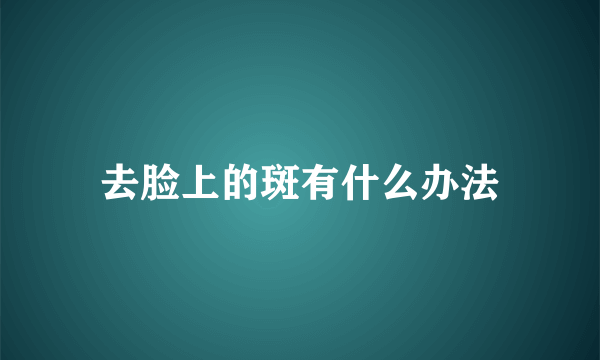 去脸上的斑有什么办法